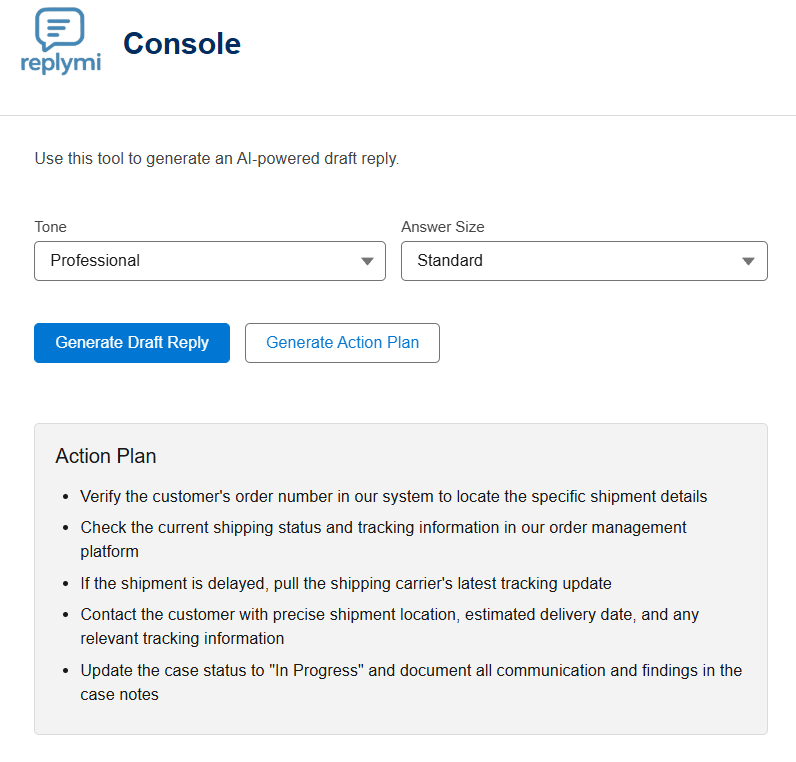 replymi

Console

Use this tool to generate an AI-powered draft reply.

Tone
Professional

Answer Size
Standard

Generate Draft Reply

Generate Action Plan

Action Plan

- Verify the customer's order number in our system to locate the specific shipment details
- Check the current shipping status and tracking information in our order management platform
- If the shipment is delayed, pull the shipping carrier's latest tracking update
- Contact the customer with precise shipment location, estimated delivery date, and any relevant tracking information
- Update the case status to "In Progress" and document all communication and findings in the case notes